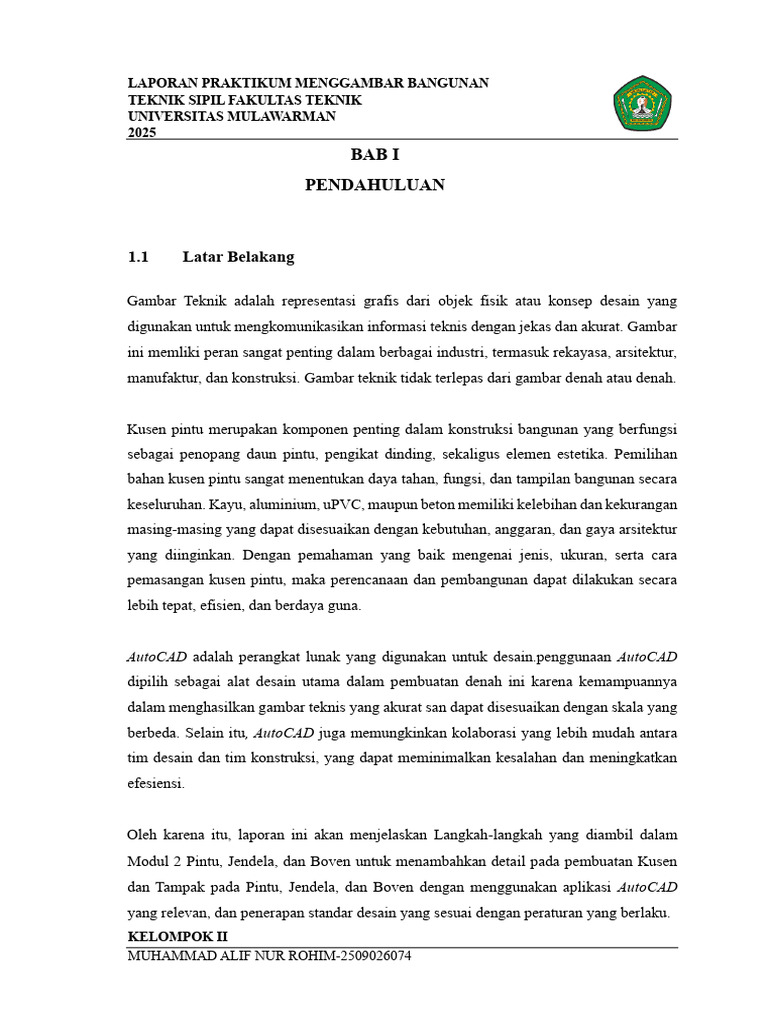 LAPORAN PRAKTIKUM MENGGAMBAR BANGUNAN
TEKNIK SIPIL FAKULTAS TEKNIK
UNIVERSITAS MULAWARMAN
2025

BAB I
PENDAHULUAN

1.1 Latar Belakang

Gambar Teknik adalah representasi grafis dari objek fisik atau konsep desain yang digunakan untuk mengkomunikasikan informasi teknis dengan jekas dan akurat. Gambar ini memliki peran sangat penting dalam berbagai industri, termasuk rekayasa, arsitektur, manufaktur, dan konstruksi. Gambar teknik tidak terlepas dari gambar denah atau denah.

Kusen pintu merupakan komponen penting dalam konstruksi bangunan yang berfungsi sebagai penopang daun pintu, pengikat dinding, sekaligus elemen estetika. Pemilihan bahan kusen pintu sangat menentukan daya tahan, fungsi, dan tampilan bangunan secara keseluruhan. Kayu, aluminium, uPVC, maupun beton memiliki kelebihan dan kekurangan masing-masing yang dapat disesuaikan dengan kebutuhan, anggaran, dan gaya arsitektur yang diinginkan. Dengan pemahaman yang baik mengenai jenis, ukuran, serta cara pemasangan kusen pintu, maka perencanaan dan pembangunan dapat dilakukan secara lebih tepat, efisien, dan berdaya guna.

AutoCAD adalah perangkat lunak yang digunakan untuk desain.penggunaan AutoCAD dipilih sebagai alat desain utama dalam pembuatan denah ini karena kemampuannya dalam menghasilkan gambar teknis yang akurat san dapat disesuaikan dengan skala yang berbeda. Selain itu, AutoCAD juga memungkinkan kolaborasi yang lebih mudah antara tim desain dan tim konstruksi, yang dapat meminimalkan kesalahan dan meningkatkan efesiensi.

Oleh karena itu, laporan ini akan menjelaskan Langkah-langkah yang diambil dalam Modul 2 Pintu, Jendela, dan Boven untuk menambahkan detail pada pembuatan Kusen dan Tampak pada Pintu, Jendela, dan Boven dengan menggunakan aplikasi AutoCAD yang relevan, dan penerapan standar desain yang sesuai dengan peraturan yang berlaku.

KELOMPOK II
MUHAMMAD ALIF NUR ROHIM-2509026074